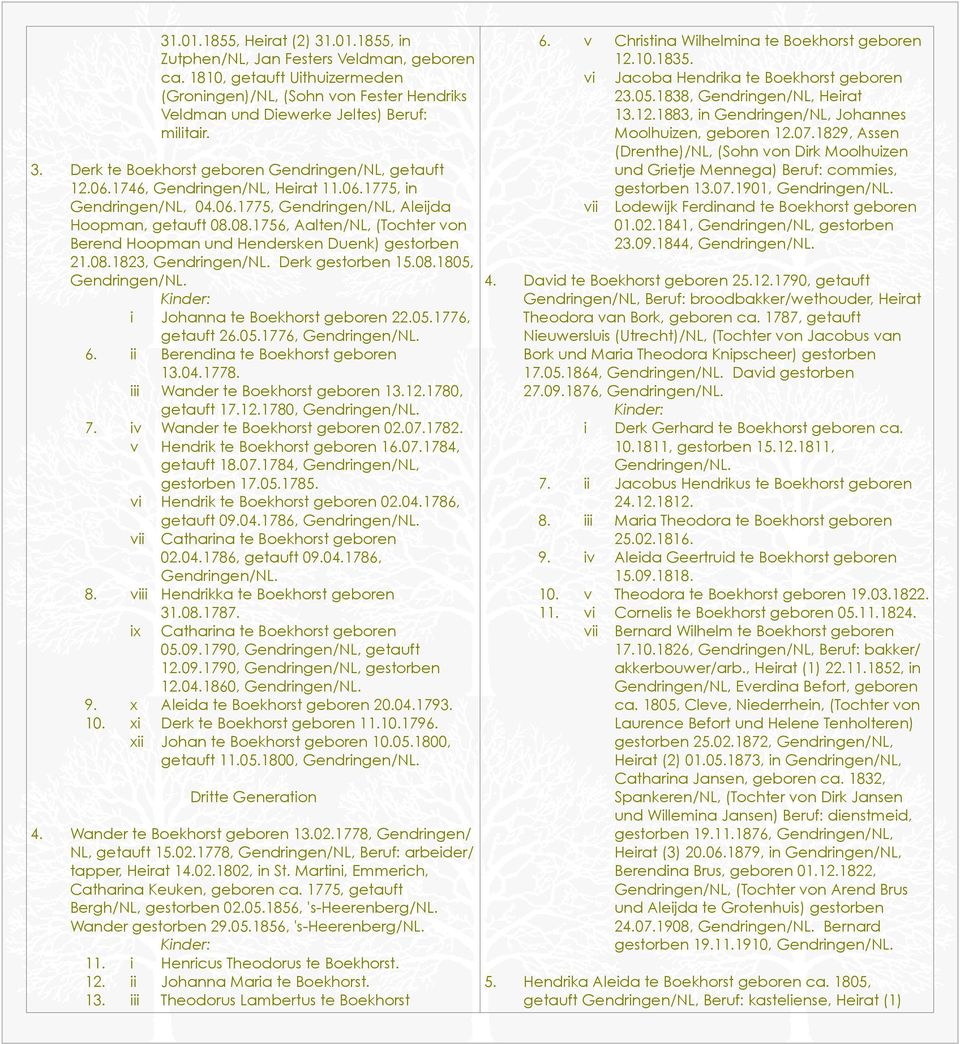 31.01.1855, Heirat (2) 31.01.1855, in Zutphen/NL, Jan Festers Veldman, geboren ca. 1810, getauft Uithuizermeden (Groningen)/NL, (Sohn von Fester Hendriks Veldman und Diewerke Jeltes) Beruf: militair.

3. Derk te Boekhorst geboren Gendringen/NL, getauft 12.06.1746, Gendringen/NL, Heirat 11.06.1775, in Gendringen/NL, 04.06.1775, Gendringen/NL, Aleijda Hoopman, getauft 08.08.1756, Aalten/NL, (Tochter von Berend Hoopman und Hendersken Duenk) gestorben 21.08.1823, Gendringen/NL. Derk gestorben 15.08.1805, Gendringen/NL.

Kinder:
i Johanna te Boekhorst geboren 22.05.1776, getauft 26.05.1776, Gendringen/NL.
6. ii Berendina te Boekhorst geboren 13.04.1778.
iii Wander te Boekhorst geboren 13.12.1780, getauft 17.12.1780, Gendringen/NL.
7. iv Wander te Boekhorst geboren 02.07.1782.
v Hendrik te Boekhorst geboren 16.07.1784, getauft 18.07.1784, Gendringen/NL, gestorben 17.05.1785.
vi Hendrik te Boekhorst geboren 02.04.1786, getauft 09.04.1786, Gendringen/NL.
vii Catharina te Boekhorst geboren 02.04.1786, getauft 09.04.1786, Gendringen/NL.
8. viii Hendrikka te Boekhorst geboren 31.08.1787.
ix Catharina te Boekhorst geboren 05.09.1790, Gendringen/NL, getauft 12.09.1790, Gendringen/NL, gestorben 12.04.1860, Gendringen/NL.
9. x Aleida te Boekhorst geboren 20.04.1793.
10. xi Derk te Boekhorst geboren 11.10.1796.
xii Johan te Boekhorst geboren 10.05.1800, getauft 11.05.1800, Gendringen/NL.

Dritte Generation

4. Wander te Boekhorst geboren 13.02.1778, Gendringen/NL, getauft 15.02.1778, Gendringen/NL, Beruf: arbeider/tapper, Heirat 14.02.1802, in St. Martini, Emmerich, Catharina Keuken, geboren ca. 1775, getauft Bergh/NL, gestorben 02.05.1856, 's-Heerenberg/NL. Wander gestorben 29.05.1856, 's-Heerenberg/NL.

Kinder:
11. i Henricus Theodorus te Boekhorst.
12. ii Johanna Maria te Boekhorst.
13. iii Theodorus Lambertus te Boekhorst

6. v Christina Wilhelmina te Boekhorst geboren 12.10.1835.
vi Jacoba Hendrika te Boekhorst geboren 23.05.1838, Gendringen/NL, Heirat 13.12.1883, in Gendringen/NL, Johannes Moolhuizen, geboren 12.07.1829, Assen (Drenthe)/NL, (Sohn von Dirk Moolhuizen und Grietje Mennega) Beruf: commies, gestorben 13.07.1901, Gendringen/NL.
vii Lodewijk Ferdinand te Boekhorst geboren 01.02.1841, Gendringen/NL, gestorben 23.09.1844, Gendringen/NL.

4. David te Boekhorst geboren 25.12.1790, getauft Gendringen/NL, Beruf: broodbakker/wethouder, Heirat Theodora van Bork, geboren ca. 1787, getauft Nieuwersluis (Utrecht)/NL, (Tochter von Jacobus van Bork und Maria Theodora Knipscheer) gestorben 17.05.1864, Gendringen/NL. David gestorben 27.09.1876, Gendringen/NL.

Kinder:
i Derk Gerhard te Boekhorst geboren ca. 10.1811, gestorben 15.12.1811, Gendringen/NL.
7. ii Jacobus Hendrikus te Boekhorst geboren 24.12.1812.
8. iii Maria Theodora te Boekhorst geboren 25.02.1816.
9. iv Aleida Geertruid te Boekhorst geboren 15.09.1818.
10. v Theodora te Boekhorst geboren 19.03.1822.
11. vi Cornelis te Boekhorst geboren 05.11.1824.
vii Bernard Wilhelm te Boekhorst geboren 17.10.1826, Gendringen/NL, Beruf: bakker/akkerbouwer/arb., Heirat (1) 22.11.1852, in Gendringen/NL, Everdina Befort, geboren ca. 1805, Cleve, Niederrhein, (Tochter von Laurence Befort und Helene Tenholteren) gestorben 25.02.1872, Gendringen/NL, Heirat (2) 01.05.1873, in Gendringen/NL, Catharina Jansen, geboren ca. 1832, Spankeren/NL, (Tochter von Dirk Jansen und Willemina Jansen) Beruf: dienstmeid, gestorben 19.11.1876, Gendringen/NL, Heirat (3) 20.06.1879, in Gendringen/NL, Berendina Brus, geboren 01.12.1822, Gendringen/NL, (Tochter von Arend Brus und Aleijda te Grotenhuis) gestorben 24.07.1908, Gendringen/NL. Bernard gestorben 19.11.1910, Gendringen/NL.

5. Hendrika Aleida te Boekhorst geboren ca. 1805, getauft Gendringen/NL, Beruf: kasteliense, Heirat (1)